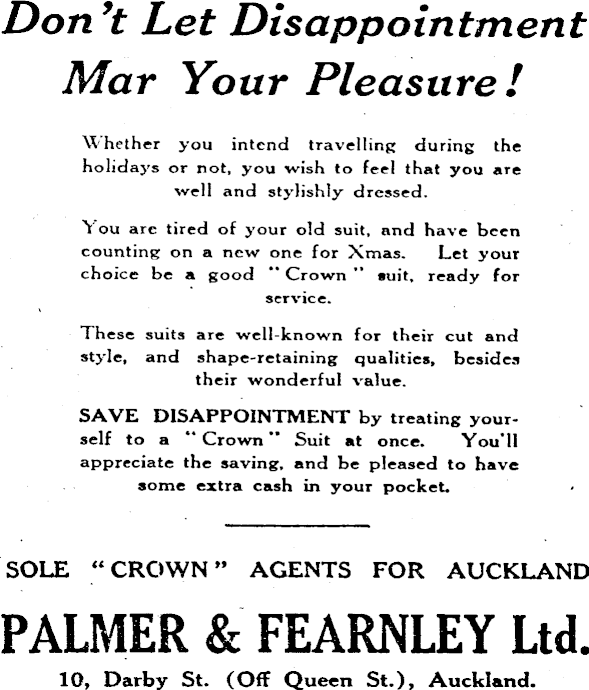 Don't Let Disappointment Mar Your Pleasure!

Whether you intend travelling during the holidays or not, you wish to feel that you are well and stylishly dressed.

You are tired of your old suit, and have been counting on a new one for Xmas. Let your choice be a good "Crown" suit, ready for service.

These suits are well-known for their cut and style, and shape-retaining qualities, besides their wonderful value.

SAVE DISAPPOINTMENT by treating yourself to a "Crown" Suit at once. You'll appreciate the saving, and be pleased to have some extra cash in your pocket.

SOLE "CROWN" AGENTS FOR AUCKLAND

PALMER & FEARNLEY Ltd.

10, Darby St. (Off Queen St.), Auckland.